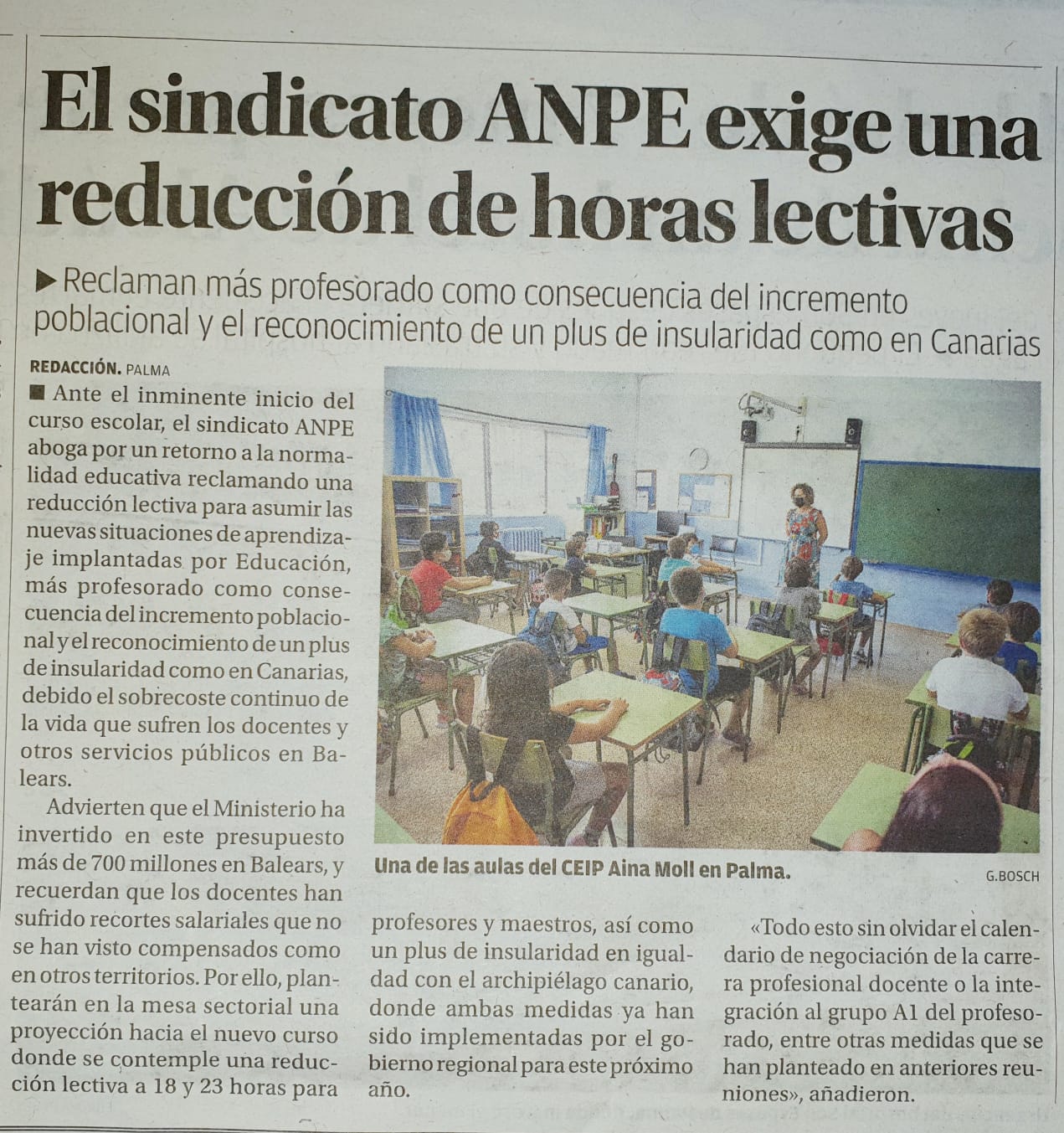 El sindicato ANPE exige una reducción de horas lectivas

▶ Reclaman más profesorado como consecuencia del incremento poblacional y el reconocimiento de un plus de insularidad como en Canarias

REDACCIÓN. PALMA

■ Ante el inminente inicio del curso escolar, el sindicato ANPE aboga por un retorno a la normalidad educativa reclamando una reducción lectiva para asumir las nuevas situaciones de aprendizaje implantadas por Educación, más profesorado como consecuencia del incremento poblacional y el reconocimiento de un plus de insularidad como en Canarias, debido el sobrecoste continuo de la vida que sufren los docentes y otros servicios públicos en Balears.

Advierten que el Ministerio ha invertido en este presupuesto más de 700 millones en Balears, y recuerdan que los docentes han sufrido recortes salariales que no se han visto compensados como en otros territorios. Por ello, plantearán en la mesa sectorial una proyección hacia el nuevo curso donde se contemple una reducción lectiva a 18 y 23 horas para profesores y maestros, así como un plus de insularidad en igualdad con el archipiélago canario, donde ambas medidas ya han sido implementadas por el gobierno regional para este próximo año.

«Todo esto sin olvidar el calendario de negociación de la carrera profesional docente o la integración al grupo A1 del profesorado, entre otras medidas que se han planteado en anteriores reuniones», añadieron.

Una de las aulas del CEIP Aina Moll en Palma.

G.BOSCH